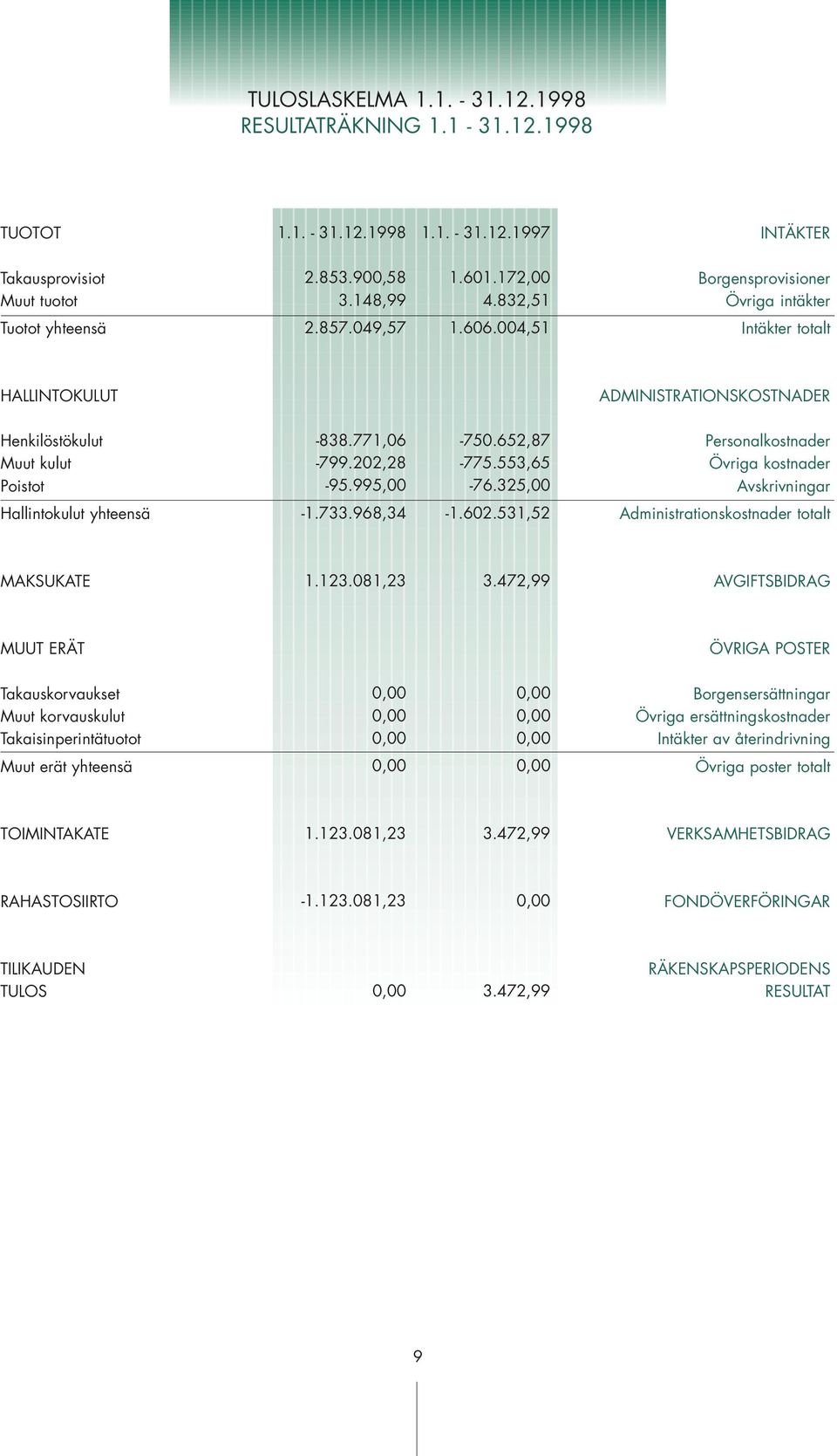 TULOSLASKELMA 1.1. - 31.12.1998
RESULTATRÄKNING 1.1 - 31.12.1998

| TUOTOT | 1.1. - 31.12.1998 | 1.1. - 31.12.1997 | INTÄKTER |
|---|---|---|---|
| Takausprovisiot | 2.853.900,58 | 1.601.172,00 | Borgensprovisioner |
| Muut tuotot | 3.148,99 | 4.832,51 | Övriga intäkter |
| Tuotot yhteensä | 2.857.049,57 | 1.606.004,51 | Intäkter totalt |
| HALLINTOKULUT | | | ADMINISTRATIONSKOSTNADER |
| Henkilöstökulut | -838.771,06 | -750.652,87 | Personalkostnader |
| Muut kulut | -799.202,28 | -775.553,65 | Övriga kostnader |
| Poistot | -95.995,00 | -76.325,00 | Avskrivningar |
| Hallintokulut yhteensä | -1.733.968,34 | -1.602.531,52 | Administrationskostnader totalt |
| MAKSUKATE | 1.123.081,23 | 3.472,99 | AVGIFTSBIDRAG |
| MUUT ERÄT | | | ÖVRIGA POSTER |
| Takauskorvaukset | 0,00 | 0,00 | Borgensersättningar |
| Muut korvauskulut | 0,00 | 0,00 | Övriga ersättningskostnader |
| Takaisinperintätuotot | 0,00 | 0,00 | Intäkter av återindrivning |
| Muut erät yhteensä | 0,00 | 0,00 | Övriga poster totalt |
| TOIMINTAKATE | 1.123.081,23 | 3.472,99 | VERKSAMHETSBIDRAG |
| RAHASTOSIIRTO | -1.123.081,23 | 0,00 | FONDÖVERFÖRINGAR |
| TILIKAUDEN TULOS | 0,00 | 3.472,99 | RÄKENSKAPSPERIODENS RESULTAT |

9